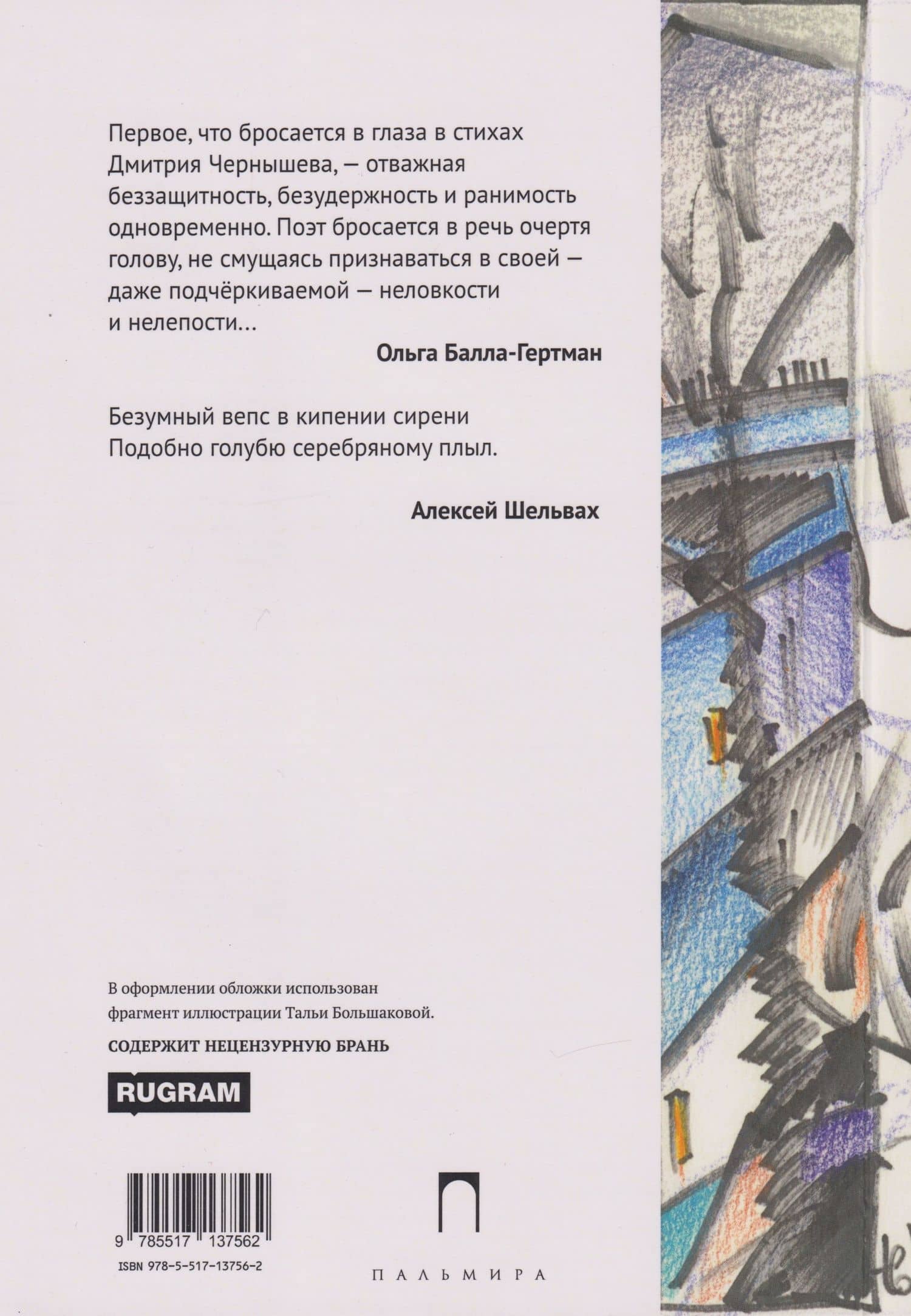 Первое, что бросается в глаза в стихах Дмитрия Чернышева, — отважная беззащитность, безудержность и ранимость одновременно. Поэт бросается в речь очертя голову, не смущаясь признаваться в своей — даже подчёркиваемой — неловкости и нелепости...

Ольга Балла-Гертман

Безумный вепс в кипении сирени
Подобно голубю серебряному плыл.

Алексей Шельвах

В оформлении обложки использован фрагмент иллюстрации Тальи Большаковой.

СОДЕРЖИТ НЕЦЕНЗУРНУЮ БРАНЬ

RUGRAM

9 785517 137562

ISBN 978-5-517-13756-2

ПАЛЬМИРА